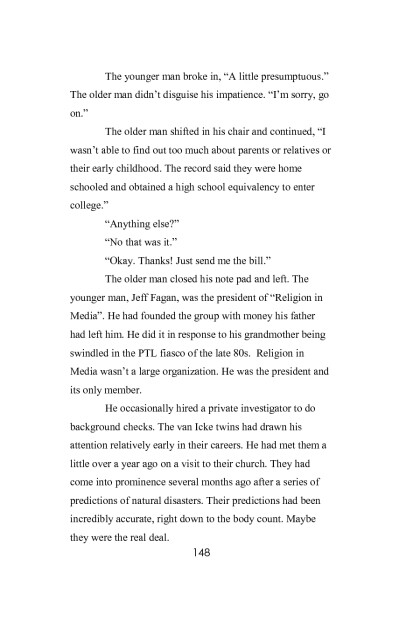 The younger man broke in, “A little presumptuous.” The older man didn’t disguise his impatience. “I’m sorry, go on.”

The older man shifted in his chair and continued, “I wasn’t able to find out too much about parents or relatives or their early childhood. The record said they were home schooled and obtained a high school equivalency to enter college.”

“Anything else?”

“No that was it.”

“Okay. Thanks! Just send me the bill.”

The older man closed his note pad and left. The younger man, Jeff Fagan, was the president of “Religion in Media”. He had founded the group with money his father had left him. He did it in response to his grandmother being swindled in the PTL fiasco of the late 80s. Religion in Media wasn’t a large organization. He was the president and its only member.

He occasionally hired a private investigator to do background checks. The van Icke twins had drawn his attention relatively early in their careers. He had met them a little over a year ago on a visit to their church. They had come into prominence several months ago after a series of predictions of natural disasters. Their predictions had been incredibly accurate, right down to the body count. Maybe they were the real deal.

148